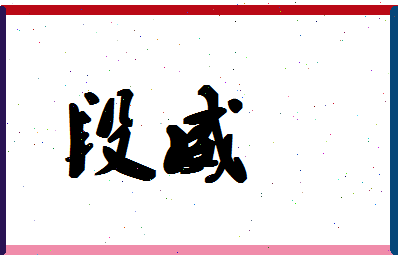 段威